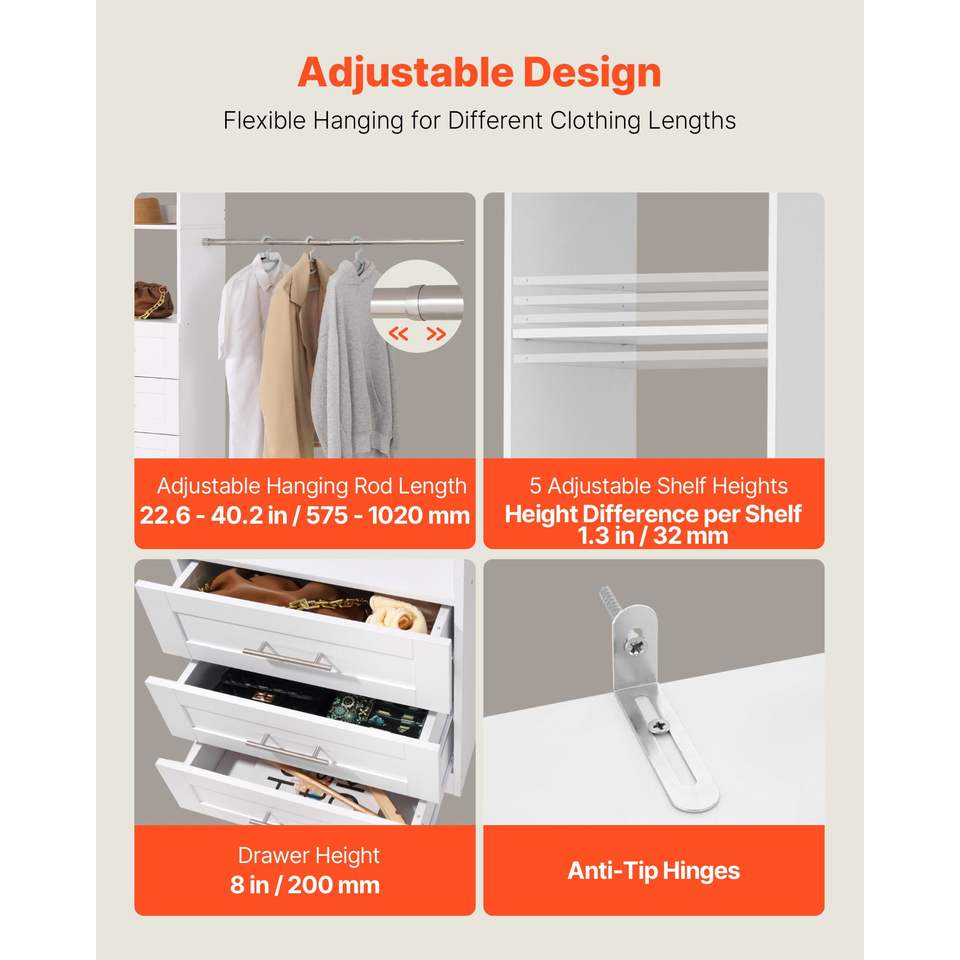 Adjustable Design

Flexible Hanging for Different Clothing Lengths

Adjustable Hanging Rod Length
22.6 - 40.2 in / 575 - 1020 mm

5 Adjustable Shelf Heights
Height Difference per Shelf
1.3 in / 32 mm

Drawer Height
8 in / 200 mm

Anti-Tip Hinges